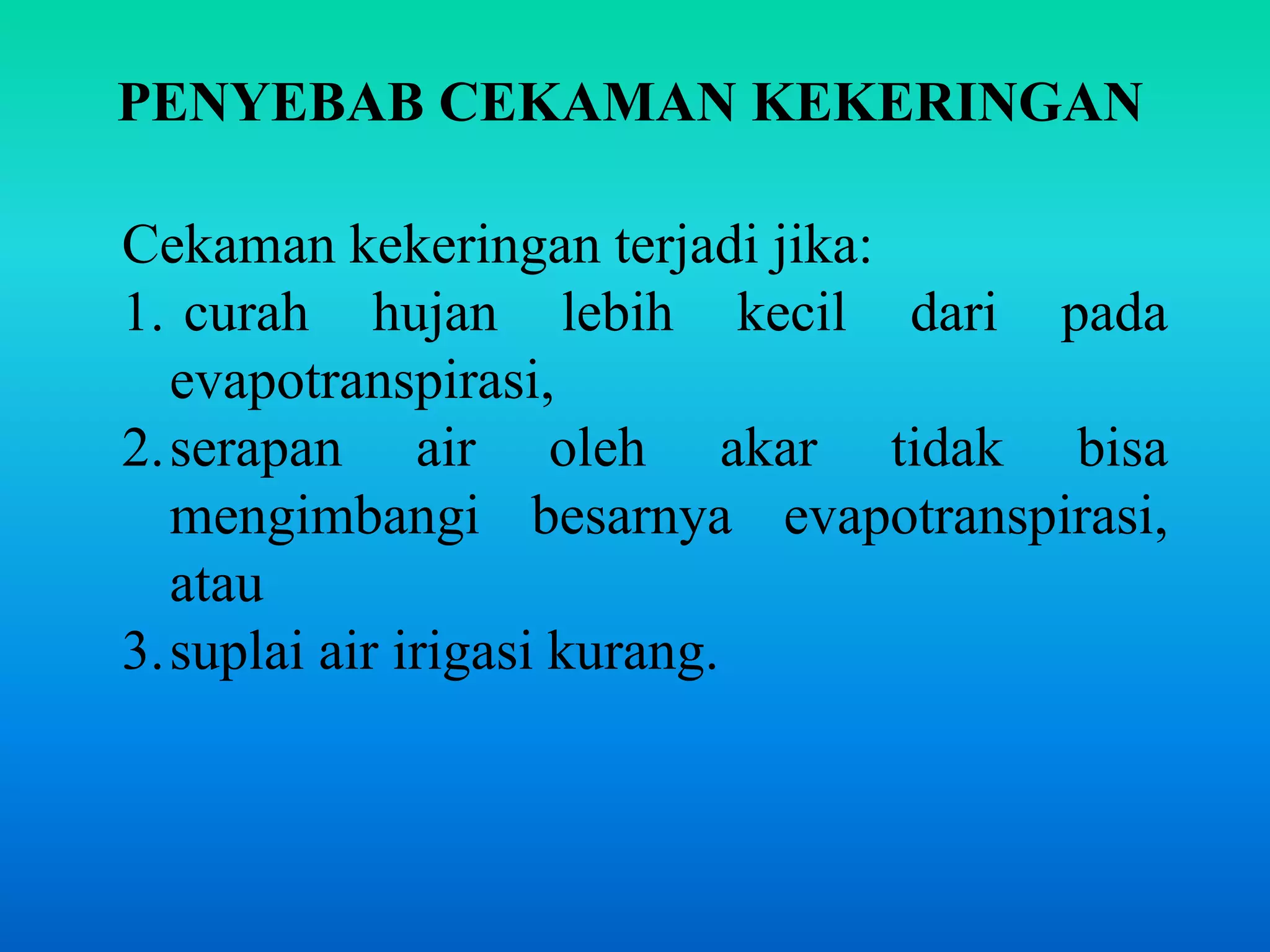 PENYEBAB CEKAMAN KEKERINGAN

Cekaman kekeringan terjadi jika:
1. curah hujan lebih kecil dari pada evapotranspirasi,
2. serapan air oleh akar tidak bisa mengimbangi besarnya evapotranspirasi, atau
3. suplai air irigasi kurang.